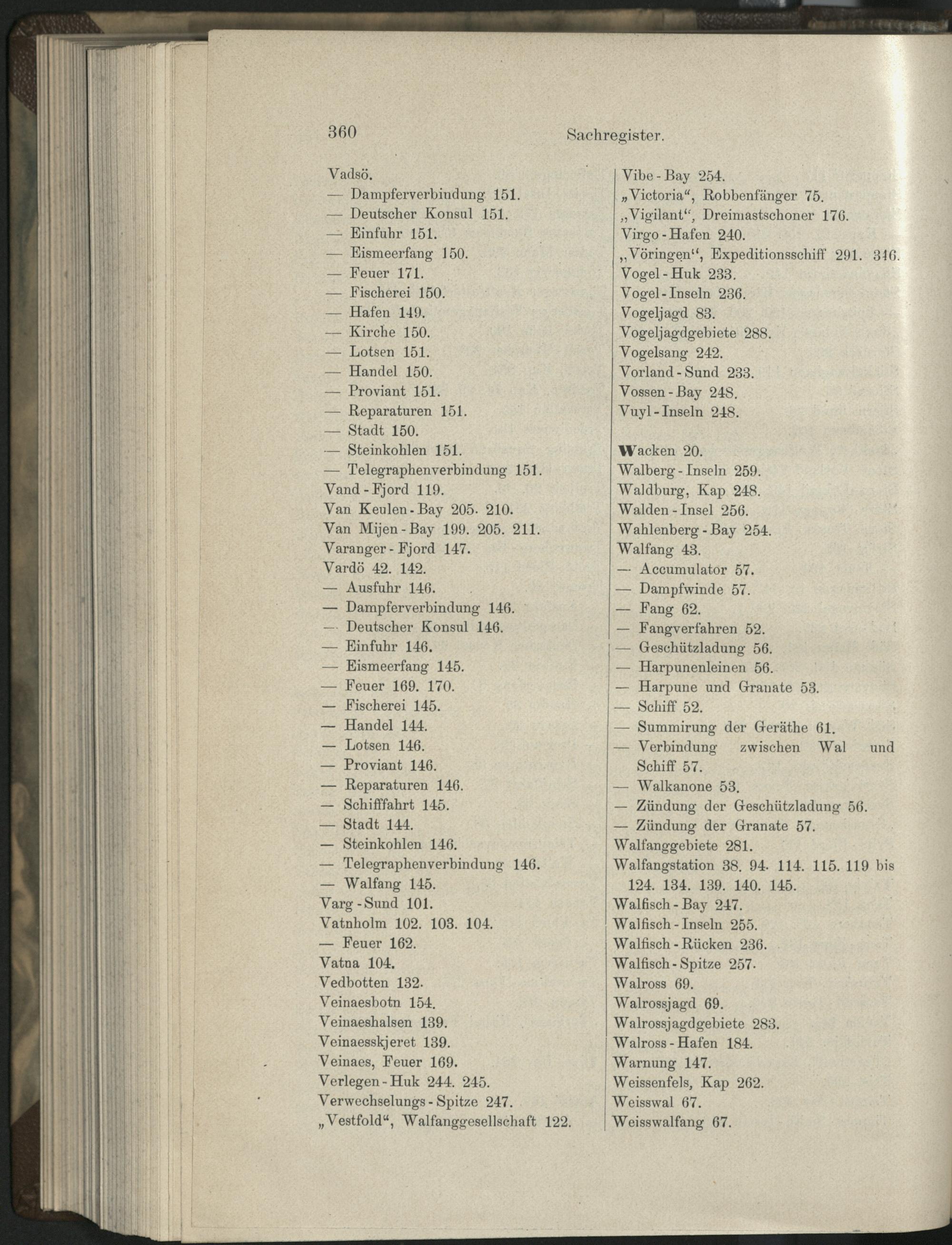 360 Sachregister.

Vadsö.
— Dampferverbindung 151.
— Deutscher Konsul 151.
— Einfuhr 151.
— Eismeerfang 150.
— Feuer 171.
— Fischerei 150.
— Hafen 149.
— Kirche 150.
— Lotsen 151.
— Handel 150.
— Proviant 151.
— Reparaturen 151.
— Stadt 150.
— Steinkohlen 151.
— Telegraphenverbindung 151.
Vand-Fjord 119.
Van Keulen-Bay 205. 210.
Van Mijen-Bay 199. 205. 211.
Varanger-Fjord 147.
Vardö 42. 142.
— Ausfuhr 146.
— Dampferverbindung 146.
— Deutscher Konsul 146.
— Einfuhr 146.
— Eismeerfang 145.
— Feuer 169. 170.
— Fischerei 145.
— Handel 144.
— Lotsen 146.
— Proviant 146.
— Reparaturen 146.
— Schifffahrt 145.
— Stadt 144.
— Steinkohlen 146.
— Telegraphenverbindung 146.
— Walfang 145.
Varg-Sund 101.
Vatnholm 102. 103. 104.
— Feuer 162.
Vatna 104.
Vedbotten 132.
Veinaesbotn 154.
Veinaeshalsen 139.
Veinaesskjeret 139.
Veinaes, Feuer 169.
Verlegen-Huk 244. 245.
Verwechselungs-Spitze 247.
„Vestfold“, Walfanggesellschaft 122.

Vibe-Bay 254.
„Victoria“, Robbenfänger 75.
„Vigilant“, Dreimastschoner 176.
Virgo-Hafen 240.
„Vöringen“, Expeditionsschiff 291. 346.
Vogel-Huk 233.
Vogel-Inseln 236.
Vogeljagd 83.
Vogeljagdgebiete 288.
Vogelsang 242.
Vorland-Sund 233.
Vossen-Bay 248.
Vuyl-Inseln 248.

Wacken 20.
Walberg-Inseln 259.
Waldburg, Kap 248.
Walden-Insel 256.
Wahlenberg-Bay 254.
Walfang 43.
— Accumulator 57.
— Dampfwinde 57.
— Fang 62.
— Fangverfahren 52.
— Geschützladung 56.
— Harpunenleinen 56.
— Harpune und Granate 53.
— Schiff 52.
— Summirung der Geräthe 61.
— Verbindung zwischen Wal und Schiff 57.
— Walkanone 53.
— Zündung der Geschützladung 56.
— Zündung der Granate 57.
Walfanggebiete 281.
Walfangstation 38. 94. 114. 115. 119 bis 124. 134. 139. 140. 145.
Walfisch-Bay 247.
Walfisch-Inseln 255.
Walfisch-Rücken 236.
Walfisch-Spitze 257.
Walross 69.
Walrossjagd 69.
Walrossjagdgebiete 283.
Walross-Hafen 184.
Warnung 147.
Weissenfels, Kap 262.
Weisswal 67.
Weisswalfang 67.